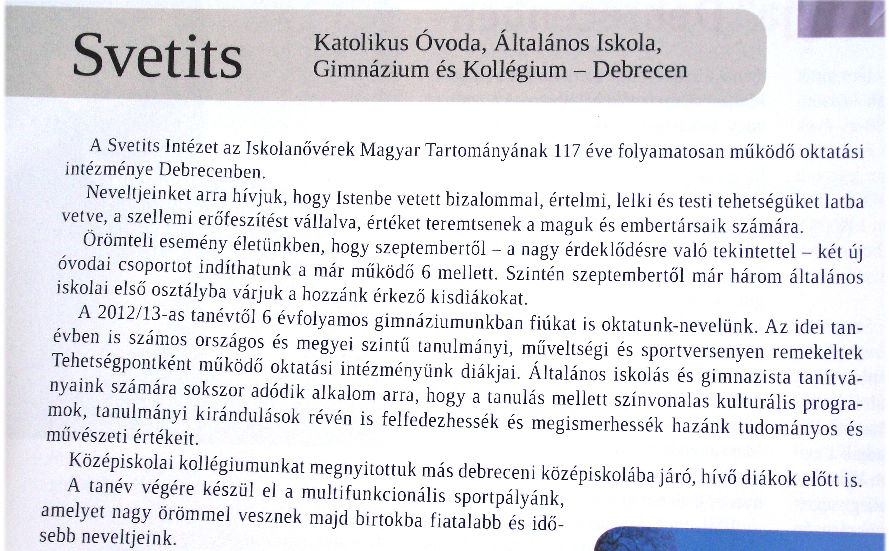 Svetits

Katolikus Óvoda, Általános Iskola, Gimnázium és Kollégium – Debrecen

A Svetits Intézet az Iskolanővérek Magyar Tartományának 117 éve folyamatosan működő oktatási intézménye Debrecenben.

Neveltjeinket arra hívjuk, hogy Istenbe vetett bizalommal, értelmi, lelki és testi tehetségüket latba vetve, a szellemi erőfeszítést vállalva, értéket teremtsenek a maguk és embertársaik számára.

Örömteli esemény életünkben, hogy szeptembertől – a nagy érdeklődésre való tekintettel – két új óvodai csoportot indíthatunk a már működő 6 mellett. Szintén szeptembertől már három általános iskolai első osztályba várjuk a hozzánk érkező kisdiákokat.

A 2012/13-as tanévtől 6 évfolyamos gimnáziumunkban fiúkat is oktatunk-nevelünk. Az idei tanévben is számos országos és megyei szintű tanulmányi, műveltségi és sportversenyen remekeltek Tehetségpontként működő oktatási intézményünk diákjai. Általános iskolás és gimnazista tanítványaink számára sokszor adódik alkalom arra, hogy a tanulás mellett színvonalas kulturális programok, tanulmányi kirándulások révén is felfedezhessék és megismerhessék hazánk tudományos és művészeti értékeit.

Középiskolai kollégiumunkat megnyitottuk más debreceni középiskolába járó, hívő diákok előtt is.

A tanév végére készül el a multifunkcionális sportpályánk, amelyet nagy örömmel vesznek majd birtokba fiatalabb és idősebb neveltjeink.